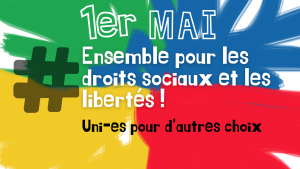 1er MAI

# Ensemble pour les droits sociaux et les libertés !

Uni-es pour d'autres choix